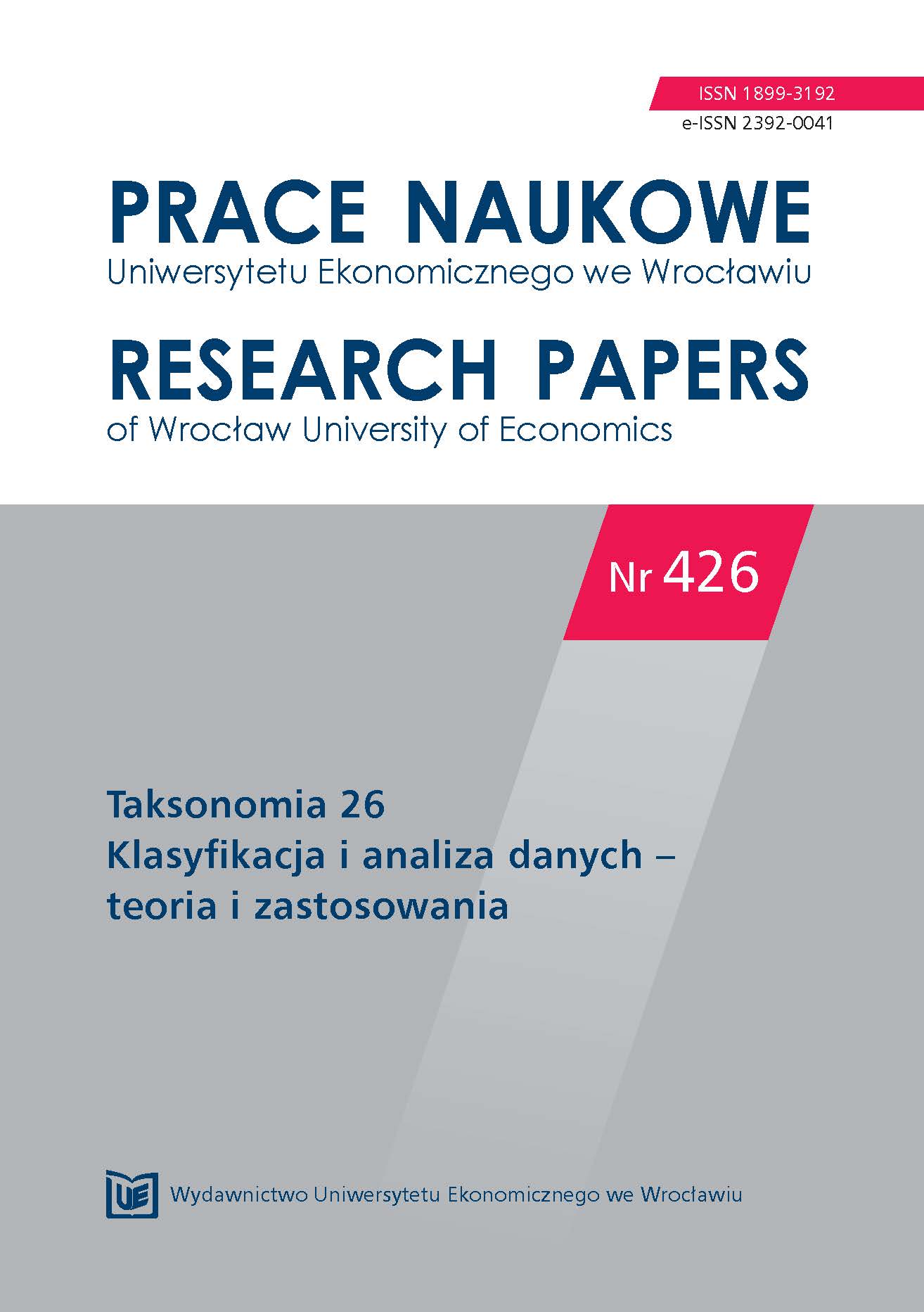 ISSN 1899-3192
e-ISSN 2392-0041

PRACE NAUKOWE
Uniwersytetu Ekonomicznego we Wrocławiu

RESEARCH PAPERS
of Wrocław University of Economics

Nr 426

Taksonomia 26
Klasyfikacja i analiza danych – teoria i zastosowania

UE

Wydawnictwo Uniwersytetu Ekonomicznego we Wrocławiu